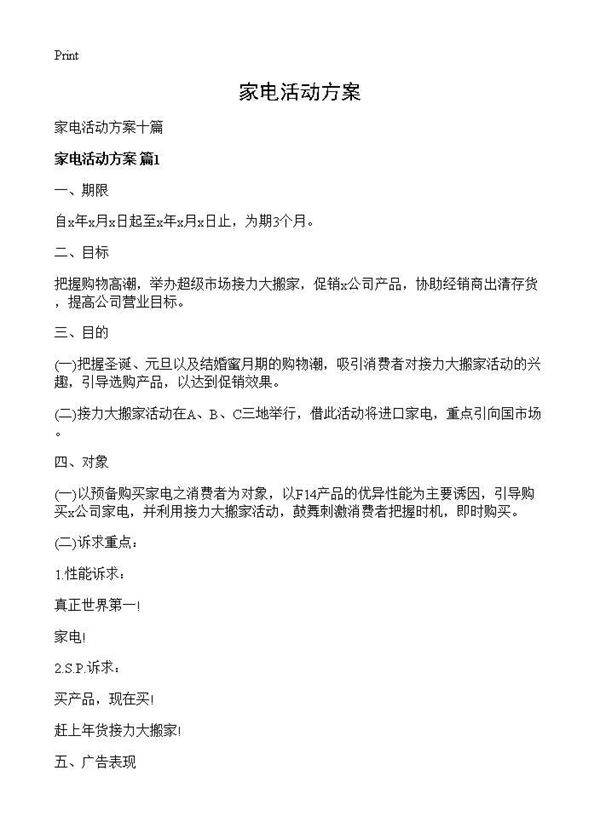 Print

家电活动方案

家电活动方案十篇

家电活动方案 篇1

一、期限

自x年x月x日起至x年x月x日止，为期3个月。

二、目标

把握购物高潮，举办超级市场接力大搬家，促销x公司产品，协助经销商出清存货，提高公司营业目标。

三、目的

(一)把握圣诞、元旦以及结婚蜜月期的购物潮，吸引消费者对接力大搬家活动的兴趣，引导选购产品，以达到促销效果。

(二)接力大搬家活动在A、B、C三地举行，借此活动将进口家电，重点引向国市场。

四、对象

(一)以预备购买家电之消费者为对象，以F14产品的优异性能为主要诱因，引导购买x公司家电，并利用接力大搬家活动，鼓舞刺激消费者把握时机，即时购买。

(二)诉求重点：

1.性能诉求：

真正世界第一!

家电!

2.S.P.诉求：

买产品，现在买!

赶上年货接力大搬家!

五、广告表现